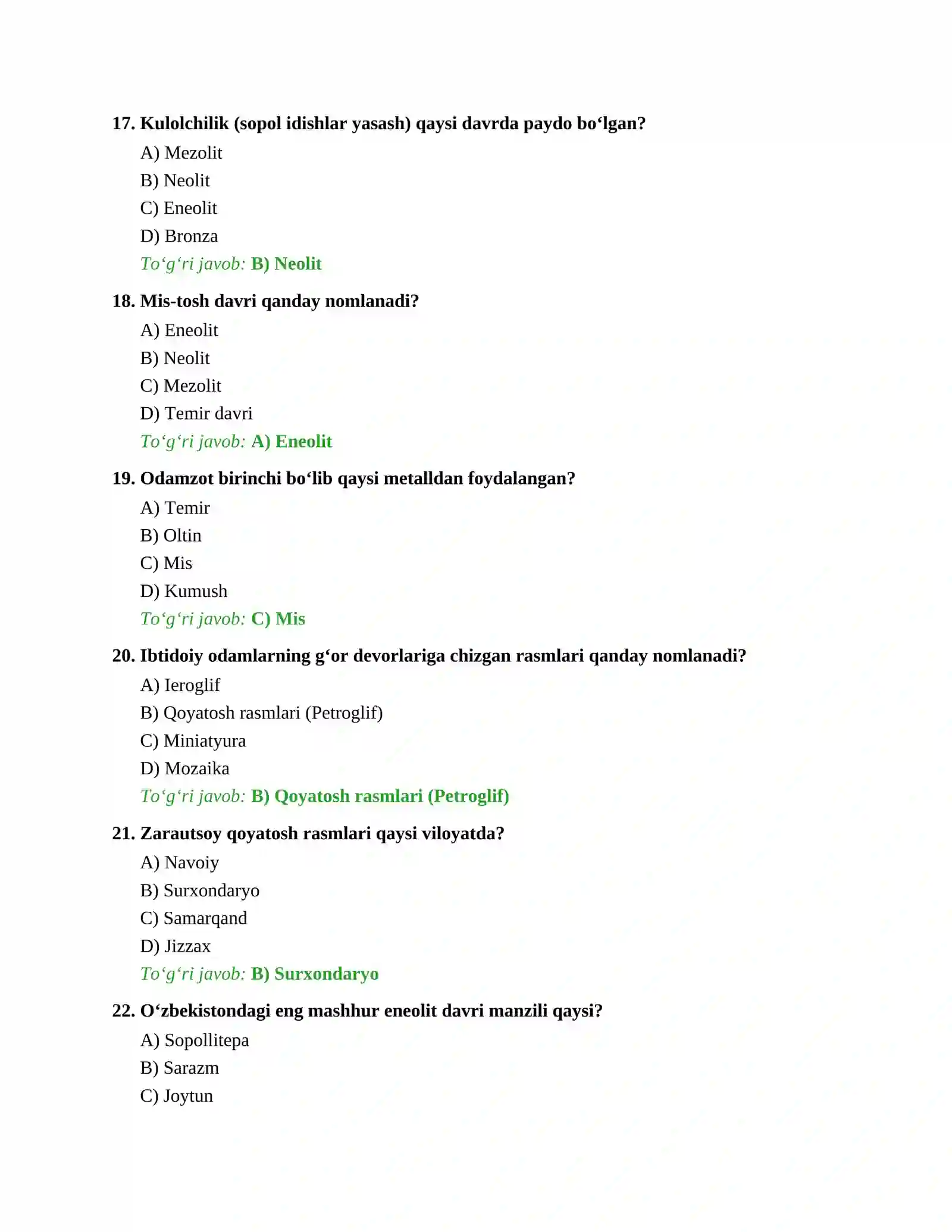 17. Kulolchilik (sopol idishlar yasash) qaysi davrda paydo bo'lgan?

A) Mezolit

B) Neolit

C) Eneolit

D) Bronza

To'g'ri javob: B) Neolit

18. Mis-tosh davri qanday nomlanadi?

A) Eneolit

B) Neolit

C) Mezolit

D) Temir davri

To'g'ri javob: A) Eneolit

19. Odamzot birinchi bo'lib qaysi metalldan foydalangan?

A) Temir

B) Oltin

C) Mis

D) Kumush

To'g'ri javob: C) Mis

20. Ibtidoiy odamlarning g'or devorlariga chizgan rasmlari qanday nomlanadi?

A) Ieroglif

B) Qoyatosh rasmlari (Petroglif)

C) Miniatyura

D) Mozaika

To'g'ri javob: B) Qoyatosh rasmlari (Petroglif)

21. Zarautsoy qoyatosh rasmlari qaysi viloyatda?

A) Navoiy

B) Surxondaryo

C) Samarqand

D) Jizzax

To'g'ri javob: B) Surxondaryo

22. O'zbekistondagi eng mashhur eneolit davri manzili qaysi?

A) Sopollitepa

B) Sarazm

C) Joytun